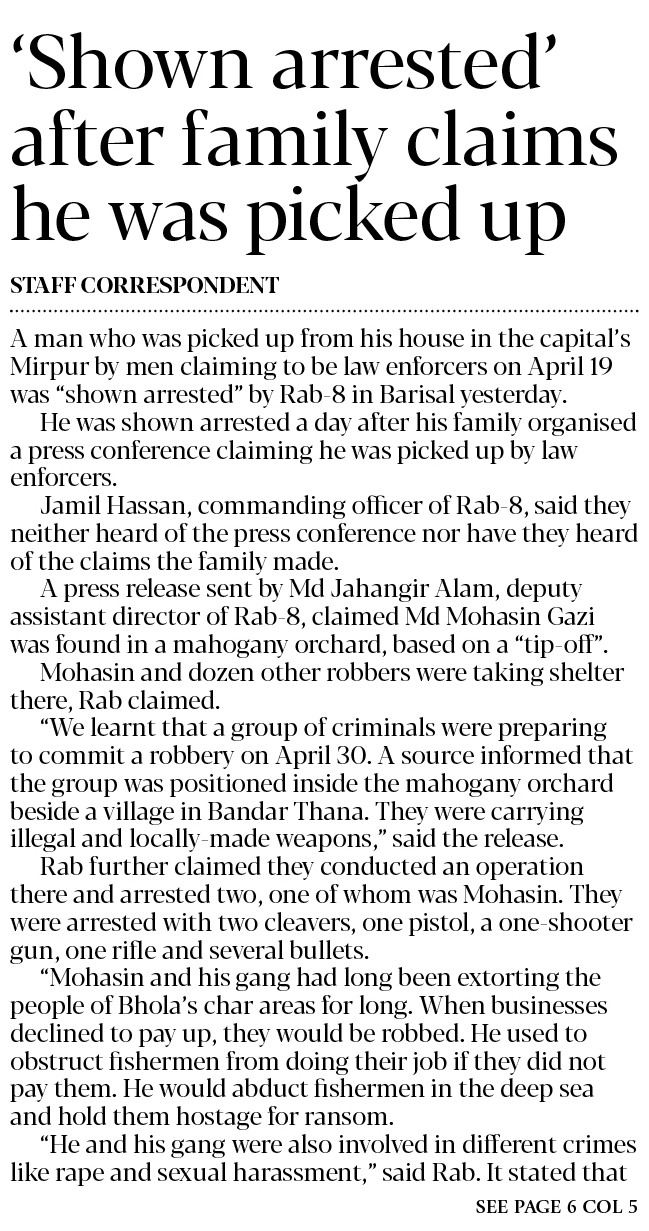 ‘Shown arrested’ after family claims he was picked up

STAFF CORRESPONDENT

A man who was picked up from his house in the capital’s Mirpur by men claiming to be law enforcers on April 19 was “shown arrested” by Rab-8 in Barisal yesterday.

He was shown arrested a day after his family organised a press conference claiming he was picked up by law enforcers.

Jamil Hassan, commanding officer of Rab-8, said they neither heard of the press conference nor have they heard of the claims the family made.

A press release sent by Md Jahangir Alam, deputy assistant director of Rab-8, claimed Md Mohasin Gazi was found in a mahogany orchard, based on a “tip-off”.

Mohasin and dozen other robbers were taking shelter there, Rab claimed.

“We learnt that a group of criminals were preparing to commit a robbery on April 30. A source informed that the group was positioned inside the mahogany orchard beside a village in Bandar Thana. They were carrying illegal and locally-made weapons,” said the release.

Rab further claimed they conducted an operation there and arrested two, one of whom was Mohasin. They were arrested with two cleavers, one pistol, a one-shooter gun, one rifle and several bullets.

“Mohasin and his gang had long been extorting the people of Bhola’s char areas for long. When businesses declined to pay up, they would be robbed. He used to obstruct fishermen from doing their job if they did not pay them. He would abduct fishermen in the deep sea and hold them hostage for ransom.

“He and his gang were also involved in different crimes like rape and sexual harassment,” said Rab. It stated that

SEE PAGE 6 COL 5